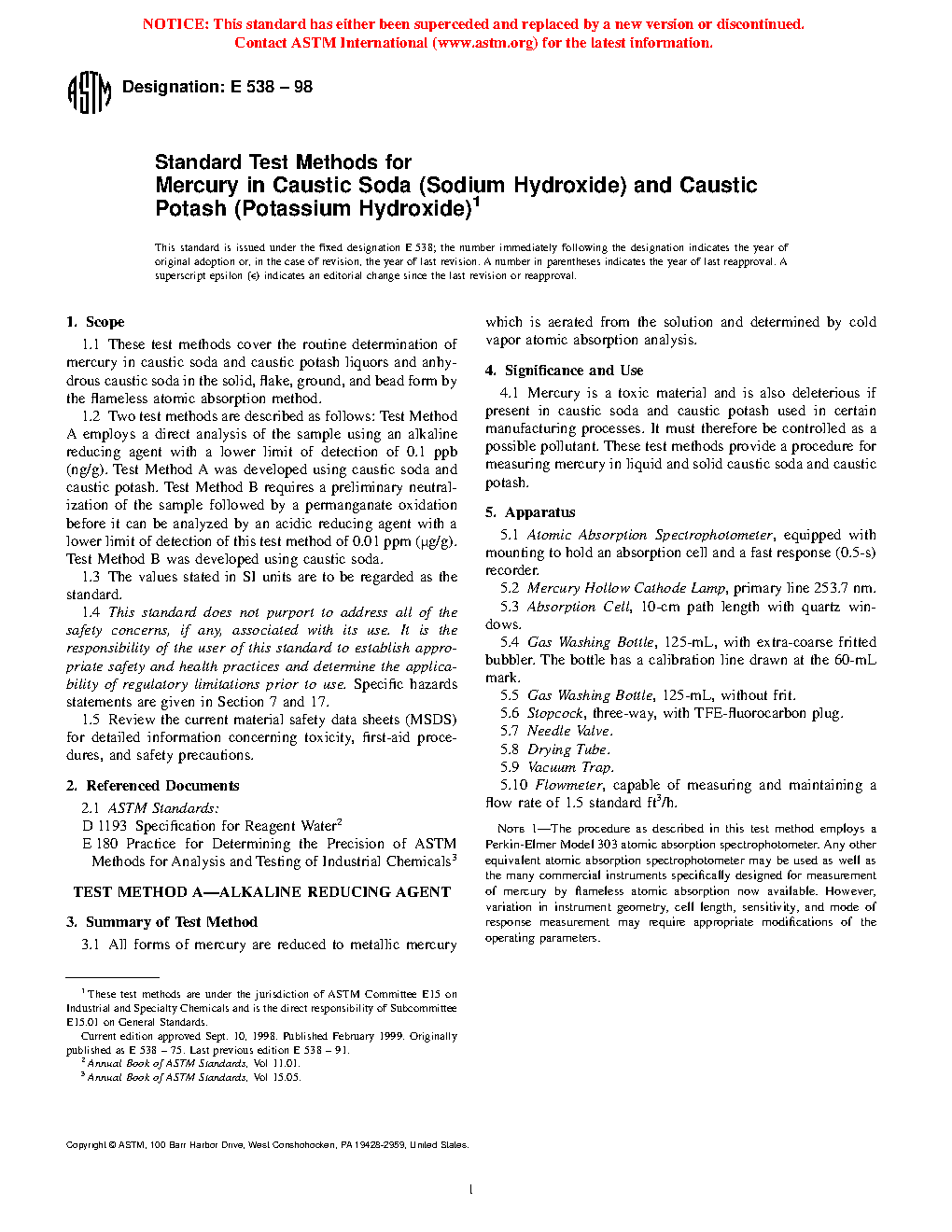 NOTICE: This standard has either been superceded and replaced by a new version or discontinued. Contact ASTM International (www.astm.org) for the latest information.

ASTM Designation: E 538 – 98

Standard Test Methods for
Mercury in Caustic Soda (Sodium Hydroxide) and Caustic Potash (Potassium Hydroxide)$^1$

This standard is issued under the fixed designation E 538; the number immediately following the designation indicates the year of original adoption or, in the case of revision, the year of last revision. A number in parentheses indicates the year of last reapproval. A superscript epsilon (ε) indicates an editorial change since the last revision or reapproval.

1. Scope

1.1 These test methods cover the routine determination of mercury in caustic soda and caustic potash liquors and anhydrous caustic soda in the solid, flake, ground, and bead form by the flameless atomic absorption method.

1.2 Two test methods are described as follows: Test Method A employs a direct analysis of the sample using an alkaline reducing agent with a lower limit of detection of 0.1 ppb (ng/g). Test Method A was developed using caustic soda and caustic potash. Test Method B requires a preliminary neutralization of the sample followed by a permanganate oxidation before it can be analyzed by an acidic reducing agent with a lower limit of detection of this test method of 0.01 ppm (µg/g). Test Method B was developed using caustic soda.

1.3 The values stated in SI units are to be regarded as the standard.

1.4 This standard does not purport to address all of the safety concerns, if any, associated with its use. It is the responsibility of the user of this standard to establish appropriate safety and health practices and determine the applicability of regulatory limitations prior to use. Specific hazards statements are given in Section 7 and 17.

1.5 Review the current material safety data sheets (MSDS) for detailed information concerning toxicity, first-aid procedures, and safety precautions.

2. Referenced Documents

2.1 ASTM Standards:
D 1193 Specification for Reagent Water$^2$
E 180 Practice for Determining the Precision of ASTM Methods for Analysis and Testing of Industrial Chemicals$^3$

TEST METHOD A—ALKALINE REDUCING AGENT

3. Summary of Test Method

3.1 All forms of mercury are reduced to metallic mercury which is aerated from the solution and determined by cold vapor atomic absorption analysis.

4. Significance and Use

4.1 Mercury is a toxic material and is also deleterious if present in caustic soda and caustic potash used in certain manufacturing processes. It must therefore be controlled as a possible pollutant. These test methods provide a procedure for measuring mercury in liquid and solid caustic soda and caustic potash.

5. Apparatus

5.1 Atomic Absorption Spectrophotometer, equipped with mounting to hold an absorption cell and a fast response (0.5-s) recorder.

5.2 Mercury Hollow Cathode Lamp, primary line 253.7 nm.

5.3 Absorption Cell, 10-cm path length with quartz windows.

5.4 Gas Washing Bottle, 125-mL, with extra-coarse fritted bubbler. The bottle has a calibration line drawn at the 60-mL mark.

5.5 Gas Washing Bottle, 125-mL, without frit.

5.6 Stopcock, three-way, with TFE-fluorocarbon plug.

5.7 Needle Valve.

5.8 Drying Tube.

5.9 Vacuum Trap.

5.10 Flowmeter, capable of measuring and maintaining a flow rate of 1.5 standard ft$^3$/h.

NOTE 1—The procedure as described in this test method employs a Perkin-Elmer Model 303 atomic absorption spectrophotometer. Any other equivalent atomic absorption spectrophotometer may be used as well as the many commercial instruments specifically designed for measurement of mercury by flameless atomic absorption now available. However, variation in instrument geometry, cell length, sensitivity, and mode of response measurement may require appropriate modifications of the operating parameters.

$^1$ These test methods are under the jurisdiction of ASTM Committee E15 on Industrial and Specialty Chemicals and is the direct responsibility of Subcommittee E15.01 on General Standards.
Current edition approved Sept. 10, 1998. Published February 1999. Originally published as E 538 – 75. Last previous edition E 538 – 91.
$^2$ Annual Book of ASTM Standards, Vol 11.01.
$^3$ Annual Book of ASTM Standards, Vol 15.05.

Copyright © ASTM, 100 Barr Harbor Drive, West Conshohocken, PA 19428-2959, United States.

1